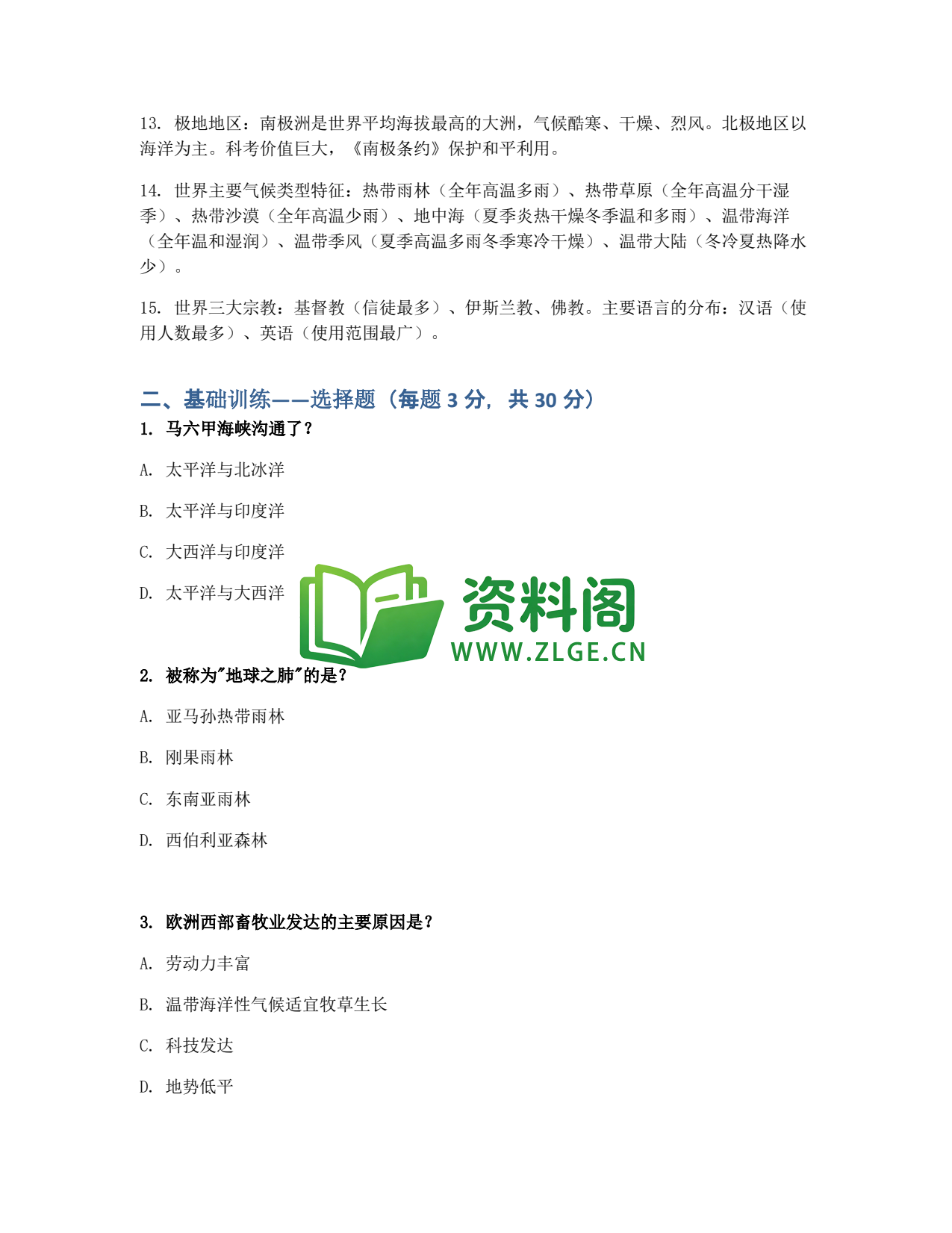 13. 极地地区：南极洲是世界平均海拔最高的大洲，气候酷寒、干燥、烈风。北极地区以海洋为主。科考价值巨大，《南极条约》保护和平利用。

14. 世界主要气候类型特征：热带雨林（全年高温多雨）、热带草原（全年高温分干湿季）、热带沙漠（全年高温少雨）、地中海（夏季炎热干燥冬季温和多雨）、温带海洋（全年温和湿润）、温带季风（夏季高温多雨冬季寒冷干燥）、温带大陆（冬冷夏热降水少）。

15. 世界三大宗教：基督教（信徒最多）、伊斯兰教、佛教。主要语言的分布：汉语（使用人数最多）、英语（使用范围最广）。

二、基础训练——选择题（每题 3 分，共 30 分）

1. 马六甲海峡沟通了？

A. 太平洋与北冰洋

B. 太平洋与印度洋

C. 大西洋与印度洋

D. 太平洋与大西洋

资料阁
WWW.ZLGE.CN

2. 被称为"地球之肺"的是？

A. 亚马孙热带雨林

B. 刚果雨林

C. 东南亚雨林

D. 西伯利亚森林

3. 欧洲西部畜牧业发达的主要原因是？

A. 劳动力丰富

B. 温带海洋性气候适宜牧草生长

C. 科技发达

D. 地势低平